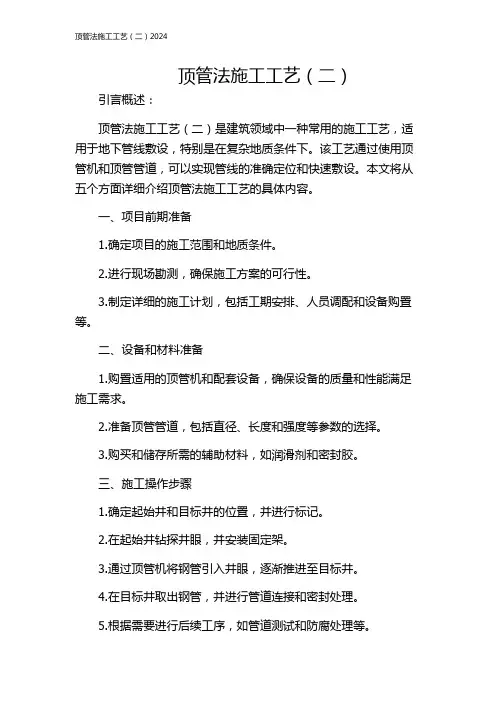 顶管法施工工艺（二）2024

顶管法施工工艺（二）

引言概述：

顶管法施工工艺（二）是建筑领域中一种常用的施工工艺，适用于地下管线敷设，特别是在复杂地质条件下。该工艺通过使用顶管机和顶管管道，可以实现管线的准确定位和快速敷设。本文将从五个方面详细介绍顶管法施工工艺的具体内容。

一、项目前期准备

1.确定项目的施工范围和地质条件。

2.进行现场勘测，确保施工方案的可行性。

3.制定详细的施工计划，包括工期安排、人员调配和设备购置等。

二、设备和材料准备

1.购置适用的顶管机和配套设备，确保设备的质量和性能满足施工需求。

2.准备顶管管道，包括直径、长度和强度等参数的选择。

3.购买和储存所需的辅助材料，如润滑剂和密封胶。

三、施工操作步骤

1.确定起始井和目标井的位置，并进行标记。

2.在起始井钻探井眼，并安装固定架。

3.通过顶管机将钢管引入井眼，逐渐推进至目标井。

4.在目标井取出钢管，并进行管道连接和密封处理。

5.根据需要进行后续工序，如管道测试和防腐处理等。